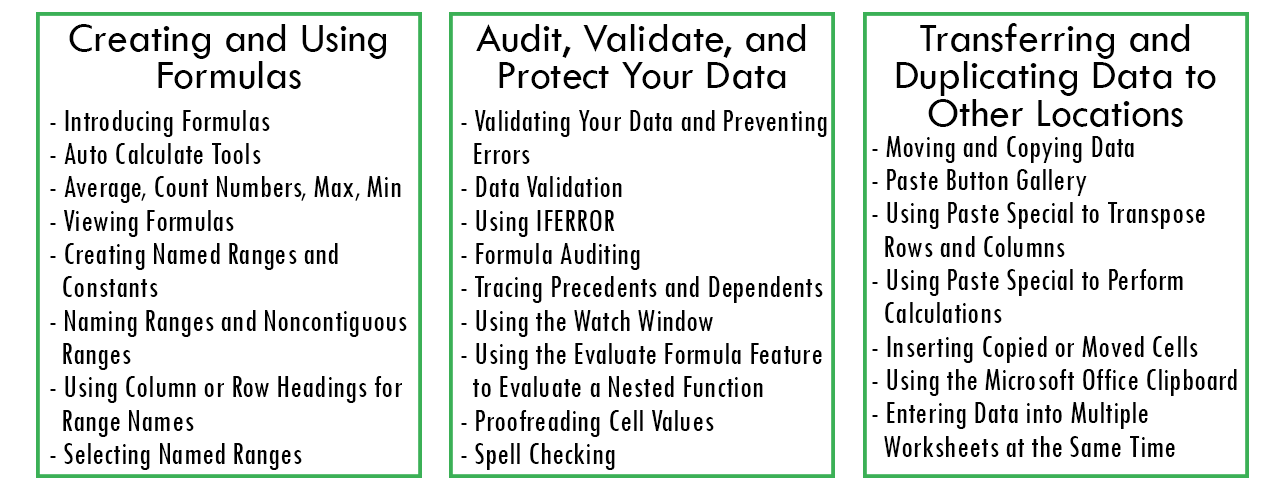 Creating and Using Formulas

- Introducing Formulas
- Auto Calculate Tools
- Average, Count Numbers, Max, Min
- Viewing Formulas
- Creating Named Ranges and Constants
- Naming Ranges and Noncontiguous Ranges
- Using Column or Row Headings for Range Names
- Selecting Named Ranges

Audit, Validate, and Protect Your Data

- Validating Your Data and Preventing Errors
- Data Validation
- Using IFERROR
- Formula Auditing
- Tracing Precedents and Dependents
- Using the Watch Window
- Using the Evaluate Formula Feature to Evaluate a Nested Function
- Proofreading Cell Values
- Spell Checking

Transferring and Duplicating Data to Other Locations

- Moving and Copying Data
- Paste Button Gallery
- Using Paste Special to Transpose Rows and Columns
- Using Paste Special to Perform Calculations
- Inserting Copied or Moved Cells
- Using the Microsoft Office Clipboard
- Entering Data into Multiple Worksheets at the Same Time